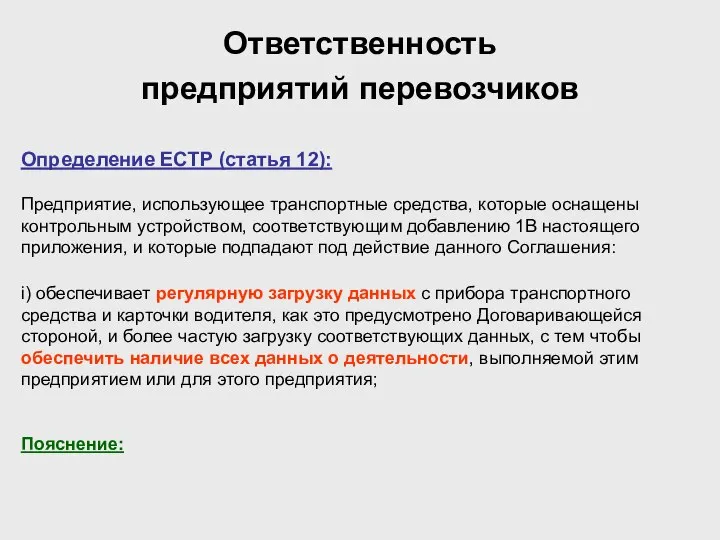 Ответственность предприятий перевозчиков

Определение ЕСТР (статья 12):

Предприятие, использующее транспортные средства, которые оснащены контрольным устройством, соответствующим добавлению 1В настоящего приложения, и которые подпадают под действие данного Соглашения:

i) обеспечивает регулярную загрузку данных с прибора транспортного средства и карточки водителя, как это предусмотрено Договаривающейся стороной, и более частую загрузку соответствующих данных, с тем чтобы обеспечить наличие всех данных о деятельности, выполняемой этим предприятием или для этого предприятия;

Пояснение: